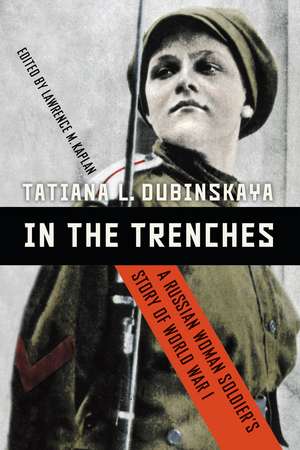 EDITED BY LAWRENCE M. KAPLAN

TATIANA L. DUBINSKAYA

IN THE TRENCHES

A RUSSIAN WOMAN SOLDIER'S STORY OF WORLD WAR I